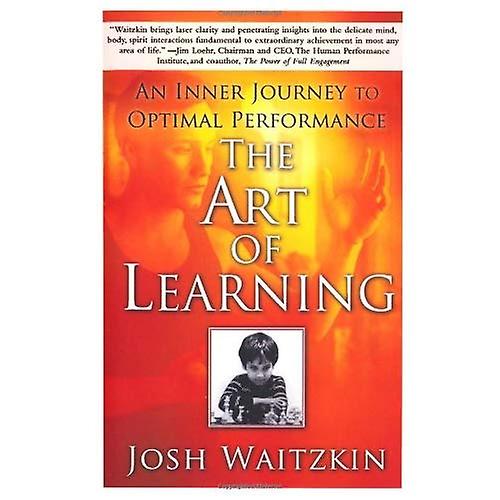 "Waitzkin brings laser clarity and penetrating insights into the delicate mind, body, spirit interactions fundamental to extraordinary achievement in most any area of life." —Jim Loehr, Chairman and CEO, The Human Performance Institute, and coauthor, The Power of Full Engagement

AN INNER JOURNEY TO OPTIMAL PERFORMANCE

THE ART OF LEARNING

JOSH WAITZKIN